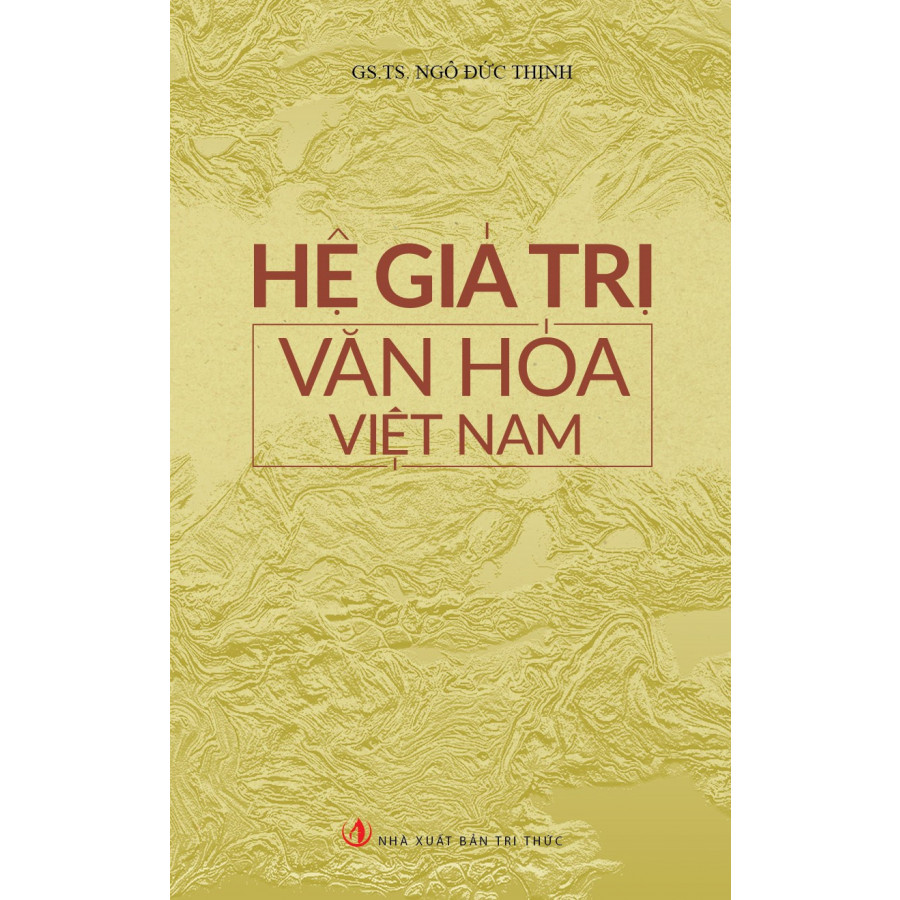 GS.TS. NGÔ ĐỨC THỊNH

HỆ GIÁ TRỊ
VĂN HÓA
VIỆT NAM

NHÀ XUẤT BẢN TRI THỨC